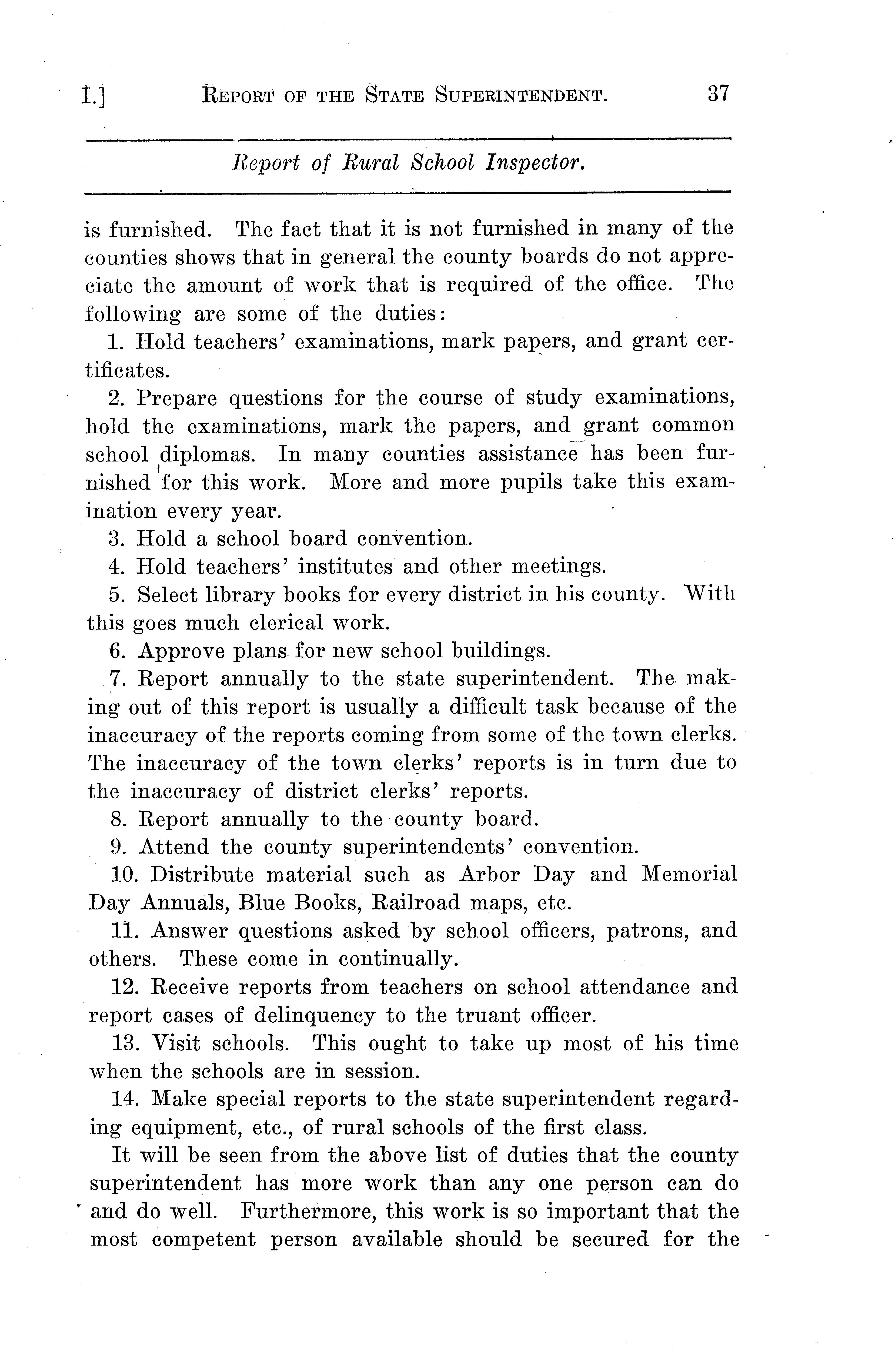 I.] REPORT OF THE STATE SUPERINTENDENT. 37

Report of Rural School Inspector.

is furnished. The fact that it is not furnished in many of the counties shows that in general the county boards do not appreciate the amount of work that is required of the office. The following are some of the duties:

1. Hold teachers' examinations, mark papers, and grant certificates.

2. Prepare questions for the course of study examinations, hold the examinations, mark the papers, and grant common school diplomas. In many counties assistance has been furnished for this work. More and more pupils take this examination every year.

3. Hold a school board convention.

4. Hold teachers' institutes and other meetings.

5. Select library books for every district in his county. With this goes much clerical work.

6. Approve plans for new school buildings.

7. Report annually to the state superintendent. The making out of this report is usually a difficult task because of the inaccuracy of the reports coming from some of the town clerks. The inaccuracy of the town clerks' reports is in turn due to the inaccuracy of district clerks' reports.

8. Report annually to the county board.

9. Attend the county superintendents' convention.

10. Distribute material such as Arbor Day and Memorial Day Annuals, Blue Books, Railroad maps, etc.

11. Answer questions asked by school officers, patrons, and others. These come in continually.

12. Receive reports from teachers on school attendance and report cases of delinquency to the truant officer.

13. Visit schools. This ought to take up most of his time when the schools are in session.

14. Make special reports to the state superintendent regarding equipment, etc., of rural schools of the first class.

It will be seen from the above list of duties that the county superintendent has more work than any one person can do and do well. Furthermore, this work is so important that the most competent person available should be secured for the